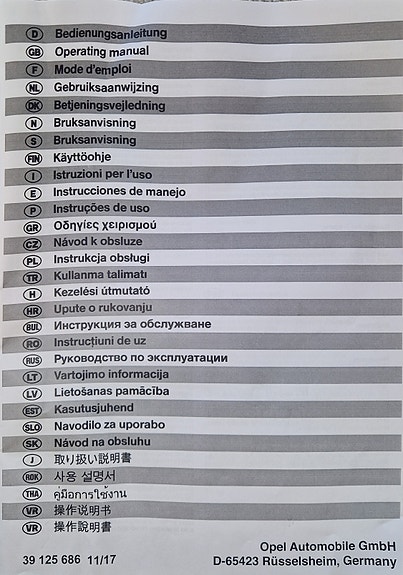 D Bedienungsanleitung
GB Operating manual
F Mode d'emploi
NL Gebruiksaanwijzing
DK Betjeningsvejledning
N Bruksanvisning
S Bruksanvisning
FIN Käyttöohje
I Istruzioni per l'uso
E Instrucciones de manejo
P Instruções de uso
GR Οδηγίες χειρισμού
CZ Návod k obsluze
PL Instrukcja obsługi
TR Kullanma talimatı
H Kezelési útmutató
HR Upute o rukovanju
BUL Инструкция за обслужване
RO Instrucțiuni de uz
RUS Руководство по эксплуатации
LT Vartojimo informacija
LV Lietošanas pamācība
EST Kasutusjuhend
SLO Navodilo za uporabo
SK Návod na obsluhu
J 取り扱い説明書
ROK 사용 설명서
THA คู่มือการใช้งาน
VR 操作说明书
VR 操作說明書

39 125 686 11/17

Opel Automobile GmbH
D-65423 Rüsselsheim, Germany